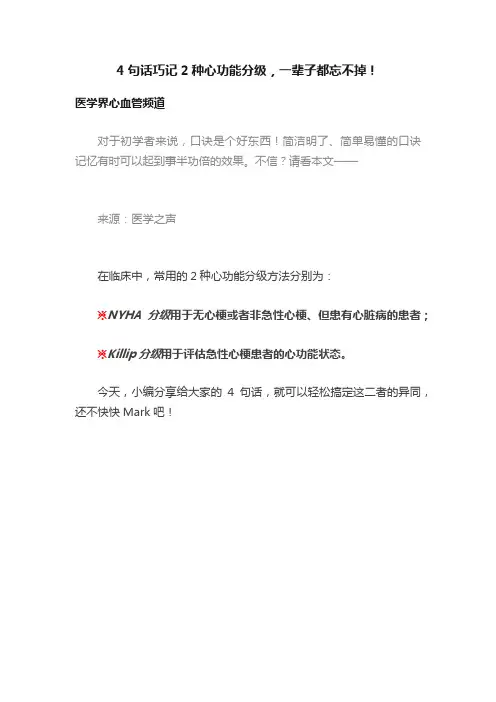 4 句话巧记 2 种心功能分级，一辈子都忘不掉！

医学界心血管频道

对于初学者来说，口诀是个好东西！简洁明了、简单易懂的口诀记忆有时可以起到事半功倍的效果。不信？请看本文——

来源：医学之声

在临床中，常用的 2 种心功能分级方法分别为：

※NYHA 分级用于无心梗或者非急性心梗、但患有心脏病的患者；

※Killip 分级用于评估急性心梗患者的心功能状态。

今天，小编分享给大家的 4 句话，就可以轻松搞定这二者的异同，还不快快 Mark 吧！